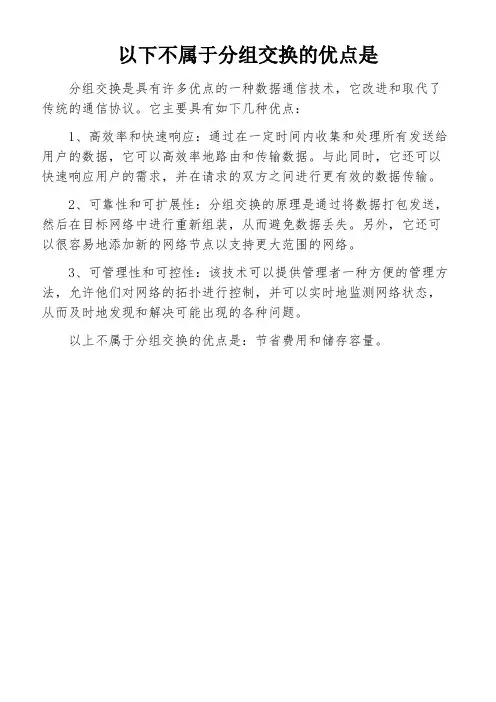 以下不属于分组交换的优点是

分组交换是具有许多优点的一种数据通信技术，它改进和取代了传统的通信协议。它主要具有如下几种优点：

1、高效率和快速响应：通过在一定时间内收集和处理所有发送给用户的数据，它可以高效率地路由和传输数据。与此同时，它还可以快速响应用户的需求，并在请求的双方之间进行更有效的数据传输。

2、可靠性和可扩展性：分组交换的原理是通过将数据打包发送，然后在目标网络中进行重新组装，从而避免数据丢失。另外，它还可以很容易地添加新的网络节点以支持更大范围的网络。

3、可管理性和可控性：该技术可以提供管理者一种方便的管理方法，允许他们对网络的拓扑进行控制，并可以实时地监测网络状态，从而及时地发现和解决可能出现的各种问题。

以上不属于分组交换的优点是：节省费用和储存容量。